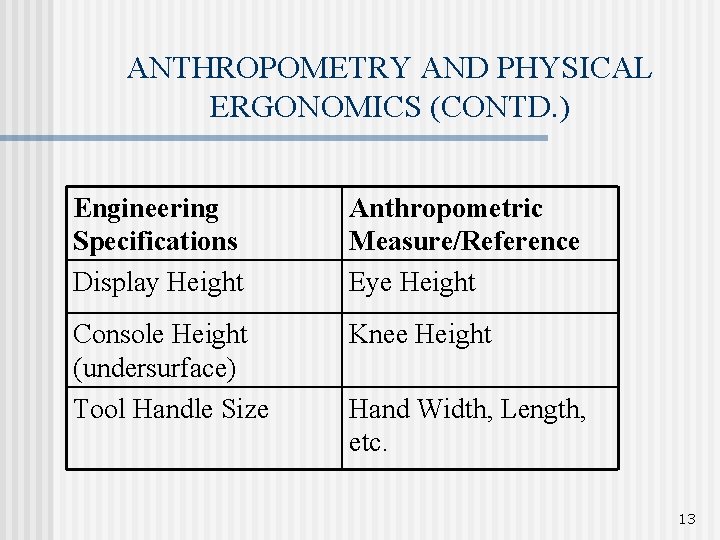 ANTHROPOMETRY AND PHYSICAL ERGONOMICS (CONTD.)

| Engineering Specifications | Anthropometric Measure/Reference |
|---|---|
| Display Height | Eye Height |
| Console Height (undersurface) | Knee Height |
| Tool Handle Size | Hand Width, Length, etc. |

13